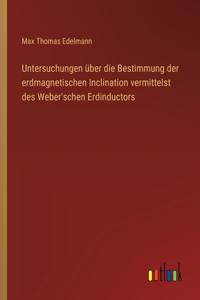 Max Thomas Edelmann

Untersuchungen über die Bestimmung der erdmagnetischen Inclination vermittelst des Weber'schen Erdinductors

outlook